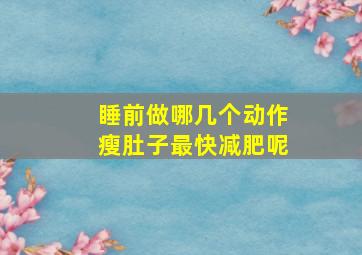 睡前做哪几个动作
瘦肚子最快减肥呢